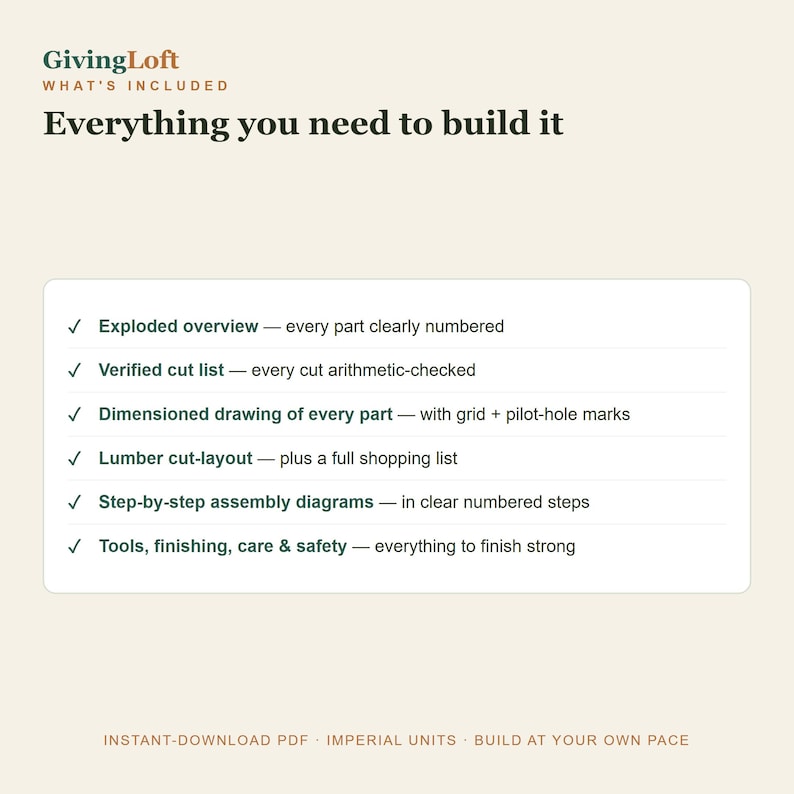 GivingLoft
WHAT'S INCLUDED

Everything you need to build it

✓ Exploded overview — every part clearly numbered

✓ Verified cut list — every cut arithmetic-checked

✓ Dimensioned drawing of every part — with grid + pilot-hole marks

✓ Lumber cut-layout — plus a full shopping list

✓ Step-by-step assembly diagrams — in clear numbered steps

✓ Tools, finishing, care & safety — everything to finish strong

INSTANT-DOWNLOAD PDF · IMPERIAL UNITS · BUILD AT YOUR OWN PACE